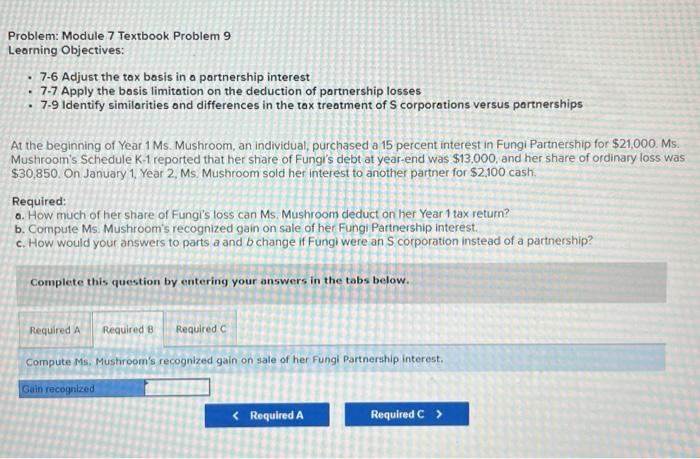 Problem: Module 7 Textbook Problem 9
Learning Objectives:

• 7-6 Adjust the tax basis in a partnership interest
• 7-7 Apply the basis limitation on the deduction of partnership losses
• 7-9 Identify similarities and differences in the tax treatment of S corporations versus partnerships

At the beginning of Year 1 Ms. Mushroom, an individual, purchased a 15 percent interest in Fungi Partnership for $21,000. Ms. Mushroom's Schedule K-1 reported that her share of Fungi's debt at year-end was $13,000, and her share of ordinary loss was $30,850. On January 1, Year 2, Ms. Mushroom sold her interest to another partner for $2,100 cash.

Required:
a. How much of her share of Fungi's loss can Ms. Mushroom deduct on her Year 1 tax return?
b. Compute Ms. Mushroom's recognized gain on sale of her Fungi Partnership interest.
c. How would your answers to parts a and b change if Fungi were an S corporation instead of a partnership?

Complete this question by entering your answers in the tabs below.

Required A Required B Required C

Compute Ms. Mushroom's recognized gain on sale of her Fungi Partnership interest.

Gain recognized

< Required A Required C >